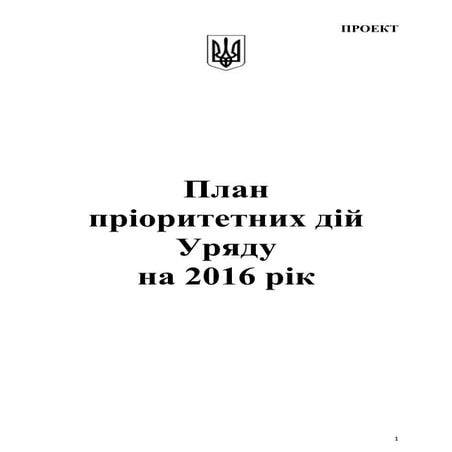 ПРОЕКТ

План пріоритетних дій Уряду на 2016 рік

1